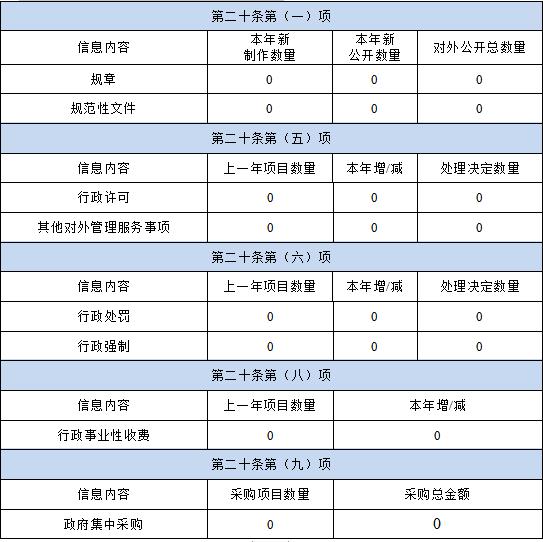 | 第二十条第（一）项 | | | |
|---|---|---|---|
| 信息内容 | 本年新制作数量 | 本年新公开数量 | 对外公开总数量 |
| 规章 | 0 | 0 | 0 |
| 规范性文件 | 0 | 0 | 0 |

| 第二十条第（五）项 | | | |
|---|---|---|---|
| 信息内容 | 上一年项目数量 | 本年增/减 | 处理决定数量 |
| 行政许可 | 0 | 0 | 0 |
| 其他对外管理服务事项 | 0 | 0 | 0 |

| 第二十条第（六）项 | | | |
|---|---|---|---|
| 信息内容 | 上一年项目数量 | 本年增/减 | 处理决定数量 |
| 行政处罚 | 0 | 0 | 0 |
| 行政强制 | 0 | 0 | 0 |

| 第二十条第（八）项 | | |
|---|---|---|
| 信息内容 | 上一年项目数量 | 本年增/减 |
| 行政事业性收费 | 0 | 0 |

| 第二十条第（九）项 | | |
|---|---|---|
| 信息内容 | 采购项目数量 | 采购总金额 |
| 政府集中采购 | 0 | 0 |